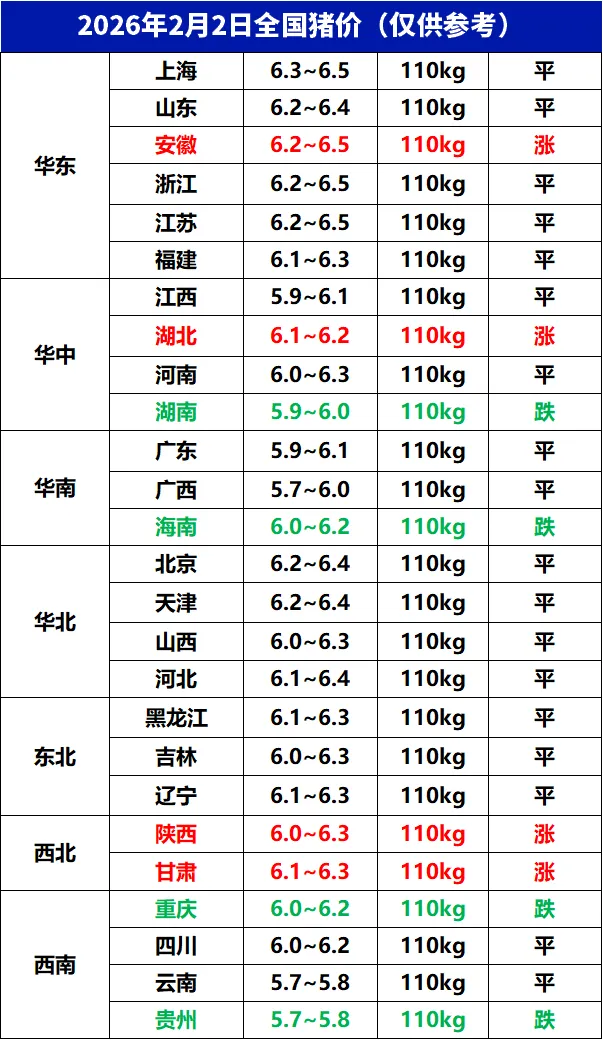 2026年2月2日全国猪价（仅供参考）

| 华东 | 上海 | 6.3~6.5 | 110kg | 平 |
|---|---|---|---|---|
| | 山东 | 6.2~6.4 | 110kg | 平 |
| | 安徽 | 6.2~6.5 | 110kg | 涨 |
| | 浙江 | 6.2~6.5 | 110kg | 平 |
| | 江苏 | 6.2~6.5 | 110kg | 平 |
| | 福建 | 6.1~6.3 | 110kg | 平 |
| 华中 | 江西 | 5.9~6.1 | 110kg | 平 |
| | 湖北 | 6.1~6.2 | 110kg | 涨 |
| | 河南 | 6.0~6.3 | 110kg | 平 |
| | 湖南 | 5.9~6.0 | 110kg | 跌 |
| 华南 | 广东 | 5.9~6.1 | 110kg | 平 |
| | 广西 | 5.7~6.0 | 110kg | 平 |
| | 海南 | 6.0~6.2 | 110kg | 跌 |
| 华北 | 北京 | 6.2~6.4 | 110kg | 平 |
| | 天津 | 6.2~6.4 | 110kg | 平 |
| | 山西 | 6.0~6.3 | 110kg | 平 |
| | 河北 | 6.1~6.4 | 110kg | 平 |
| 东北 | 黑龙江 | 6.1~6.3 | 110kg | 平 |
| | 吉林 | 6.0~6.3 | 110kg | 平 |
| | 辽宁 | 6.1~6.3 | 110kg | 平 |
| 西北 | 陕西 | 6.0~6.3 | 110kg | 涨 |
| | 甘肃 | 6.1~6.3 | 110kg | 涨 |
| 西南 | 重庆 | 6.0~6.2 | 110kg | 跌 |
| | 四川 | 6.0~6.2 | 110kg | 平 |
| | 云南 | 5.7~5.8 | 110kg | 平 |
| | 贵州 | 5.7~5.8 | 110kg | 跌 |